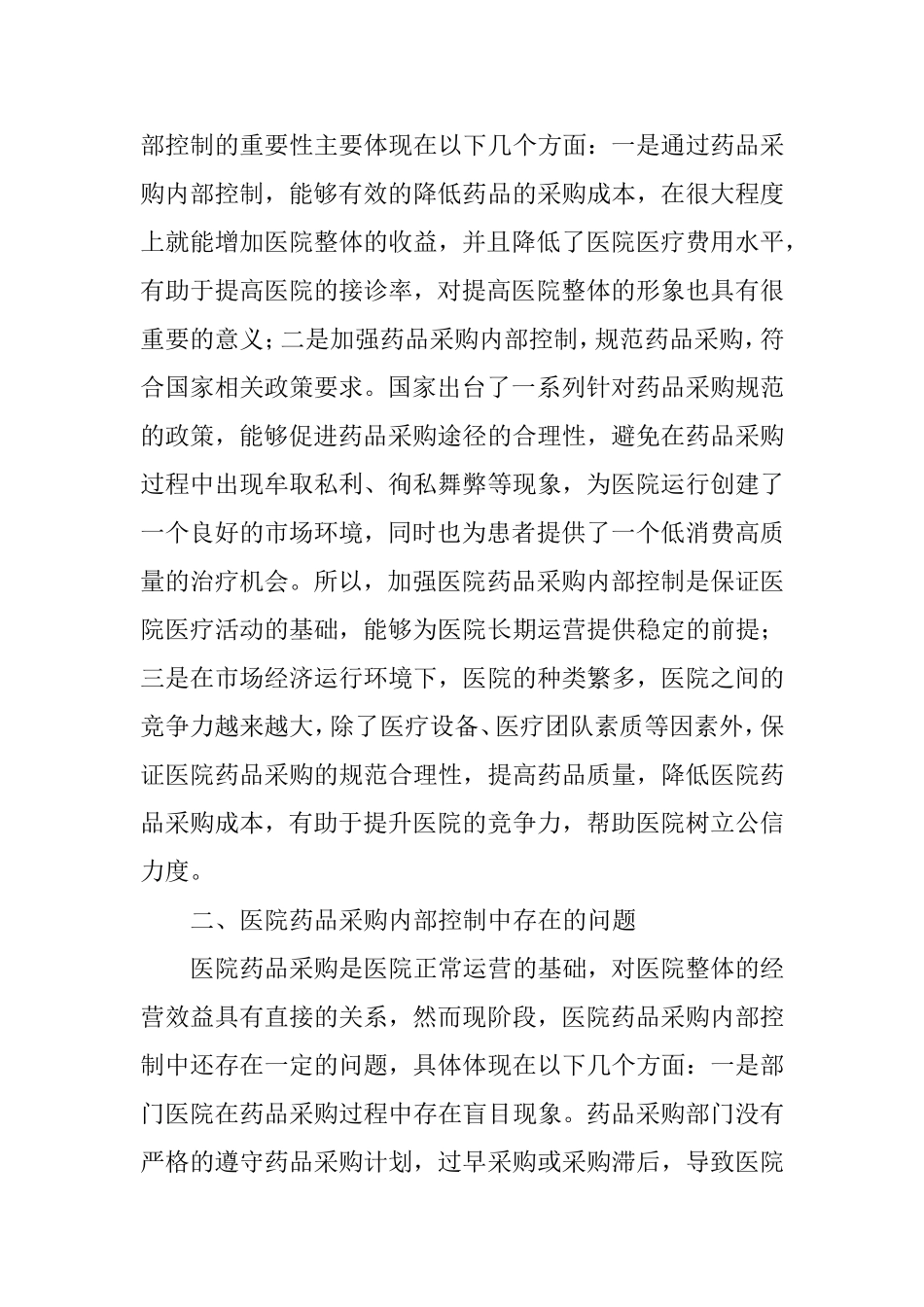 部控制的重要性主要体现在以下几个方面：一是通过药品采购内部控制，能够有效的降低药品的采购成本，在很大程度上就能增加医院整体的收益，并且降低了医院医疗费用水平，有助于提高医院的接诊率，对提高医院整体的形象也具有很重要的意义；二是加强药品采购内部控制，规范药品采购，符合国家相关政策要求。国家出台了一系列针对药品采购规范的政策，能够促进药品采购途径的合理性，避免在药品采购过程中出现牟取私利、徇私舞弊等现象，为医院运行创建了一个良好的市场环境，同时也为患者提供了一个低消费高质量的治疗机会。所以，加强医院药品采购内部控制是保证医院医疗活动的基础，能够为医院长期运营提供稳定的前提；三是在市场经济运行环境下，医院的种类繁多，医院之间的竞争力越来越大，除了医疗设备、医疗团队素质等因素外，保证医院药品采购的规范合理性，提高药品质量，降低医院药品采购成本，有助于提升医院的竞争力，帮助医院树立公信力度。

二、医院药品采购内部控制中存在的问题

医院药品采购是医院正常运营的基础，对医院整体的经营效益具有直接的关系，然而现阶段，医院药品采购内部控制中还存在一定的问题，具体体现在以下几个方面：一是部门医院在药品采购过程中存在盲目现象。药品采购部门没有严格的遵守药品采购计划，过早采购或采购滞后，导致医院